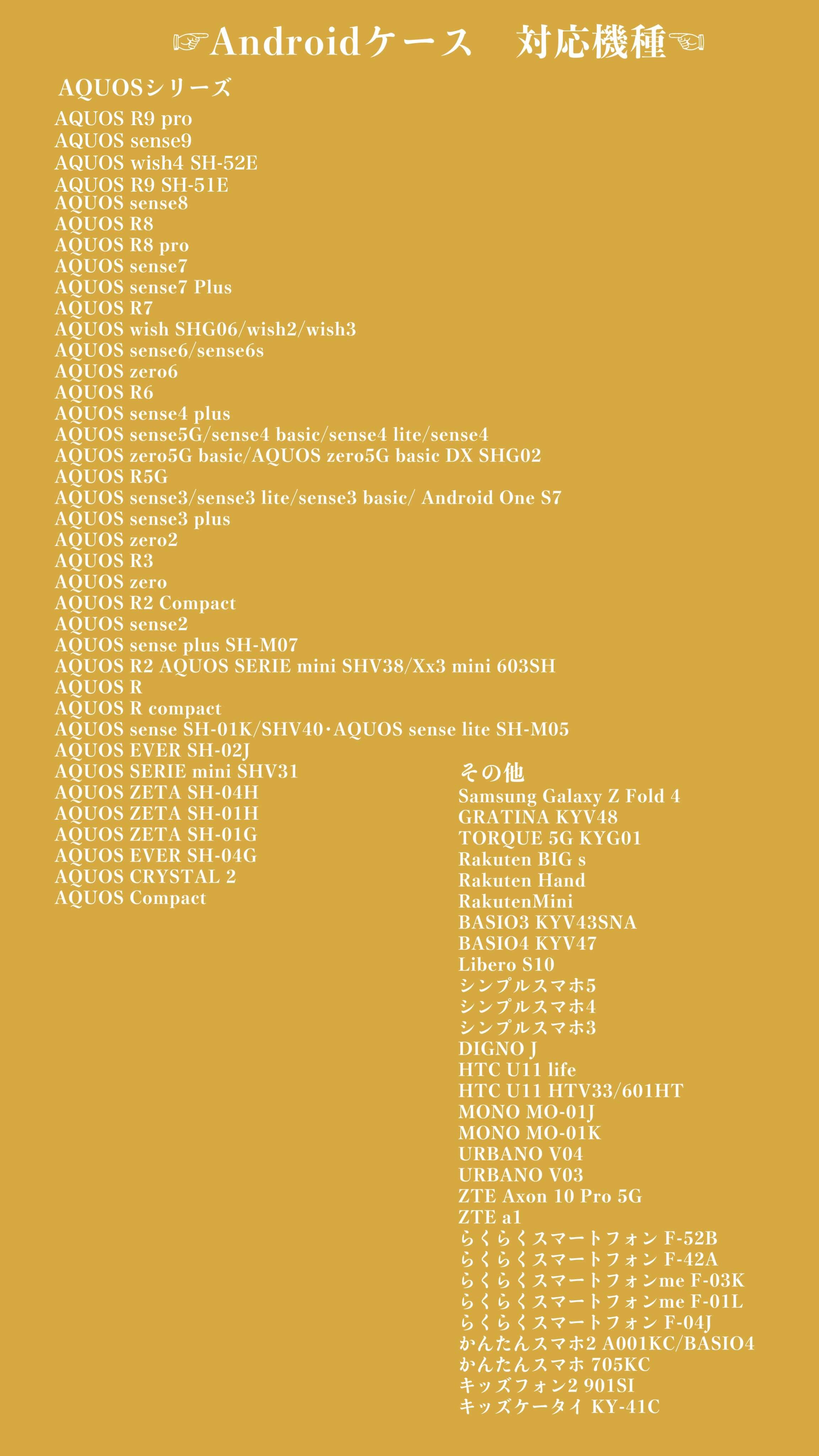 ☞Androidケース　対応機種☜

AQUOSシリーズ

AQUOS R9 pro
AQUOS sense9
AQUOS wish4 SH-52E
AQUOS R9 SH-51E
AQUOS sense8
AQUOS R8
AQUOS R8 pro
AQUOS sense7
AQUOS sense7 Plus
AQUOS R7
AQUOS wish SHG06/wish2/wish3
AQUOS sense6/sense6s
AQUOS zero6
AQUOS R6
AQUOS sense4 plus
AQUOS sense5G/sense4 basic/sense4 lite/sense4
AQUOS zero5G basic/AQUOS zero5G basic DX SHG02
AQUOS R5G
AQUOS sense3/sense3 lite/sense3 basic/ Android One S7
AQUOS sense3 plus
AQUOS zero2
AQUOS R3
AQUOS zero
AQUOS R2 Compact
AQUOS sense2
AQUOS sense plus SH-M07
AQUOS R2 AQUOS SERIE mini SHV38/Xx3 mini 603SH
AQUOS R
AQUOS R compact
AQUOS sense SH-01K/SHV40･AQUOS sense lite SH-M05
AQUOS EVER SH-02J
AQUOS SERIE mini SHV31
AQUOS ZETA SH-04H
AQUOS ZETA SH-01H
AQUOS ZETA SH-01G
AQUOS EVER SH-04G
AQUOS CRYSTAL 2
AQUOS Compact

その他

Samsung Galaxy Z Fold 4
GRATINA KYV48
TORQUE 5G KYG01
Rakuten BIG s
Rakuten Hand
RakutenMini
BASIO3 KYV43SNA
BASIO4 KYV47
Libero S10
シンプルスマホ5
シンプルスマホ4
シンプルスマホ3
DIGNO J
HTC U11 life
HTC U11 HTV33/601HT
MONO MO-01J
MONO MO-01K
URBANO V04
URBANO V03
ZTE Axon 10 Pro 5G
ZTE a1
らくらくスマートフォン F-52B
らくらくスマートフォン F-42A
らくらくスマートフォンme F-03K
らくらくスマートフォンme F-01L
らくらくスマートフォン F-04J
かんたんスマホ2 A001KC/BASIO4
かんたんスマホ 705KC
キッズフォン2 901SI
キッズケータイ KY-41C